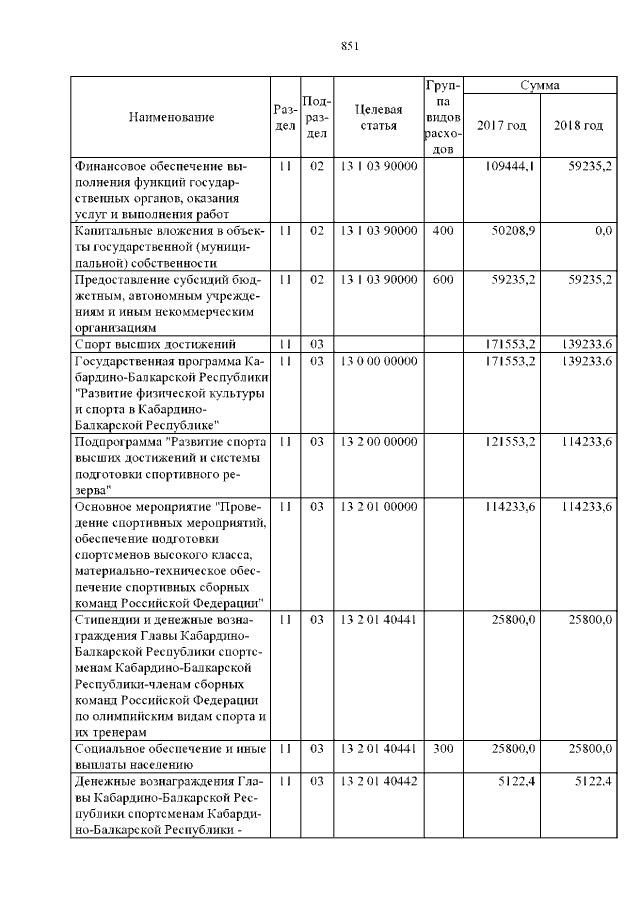 851

| Наименование | Раздел | Подраздел | Целевая статья | Группа видов расходов | Сумма 2017 год | Сумма 2018 год |
|---|---|---|---|---|---|---|
| Финансовое обеспечение выполнения функций государственных органов, оказания услуг и выполнения работ | 11 | 02 | 13 1 03 90000 | | 109444,1 | 59235,2 |
| Капитальные вложения в объекты государственной (муниципальной) собственности | 11 | 02 | 13 1 03 90000 | 400 | 50208,9 | 0,0 |
| Предоставление субсидий бюджетным, автономным учреждениям и иным некоммерческим организациям | 11 | 02 | 13 1 03 90000 | 600 | 59235,2 | 59235,2 |
| Спорт высших достижений | 11 | 03 | | | 171553,2 | 139233,6 |
| Государственная программа Кабардино-Балкарской Республики "Развитие физической культуры и спорта в Кабардино-Балкарской Республике" | 11 | 03 | 13 0 00 00000 | | 171553,2 | 139233,6 |
| Подпрограмма "Развитие спорта высших достижений и системы подготовки спортивного резерва" | 11 | 03 | 13 2 00 00000 | | 121553,2 | 114233,6 |
| Основное мероприятие "Проведение спортивных мероприятий, обеспечение подготовки спортсменов высокого класса, материально-техническое обеспечение спортивных сборных команд Российской Федерации" | 11 | 03 | 13 2 01 00000 | | 114233,6 | 114233,6 |
| Стипендии и денежные вознаграждения Главы Кабардино-Балкарской Республики спортсменам Кабардино-Балкарской Республики-членам сборных команд Российской Федерации по олимпийским видам спорта и их тренерам | 11 | 03 | 13 2 01 40441 | | 25800,0 | 25800,0 |
| Социальное обеспечение и иные выплаты населению | 11 | 03 | 13 2 01 40441 | 300 | 25800,0 | 25800,0 |
| Денежные вознаграждения Главы Кабардино-Балкарской Республики спортсменам Кабардино-Балкарской Республики - | 11 | 03 | 13 2 01 40442 | | 5122,4 | 5122,4 |